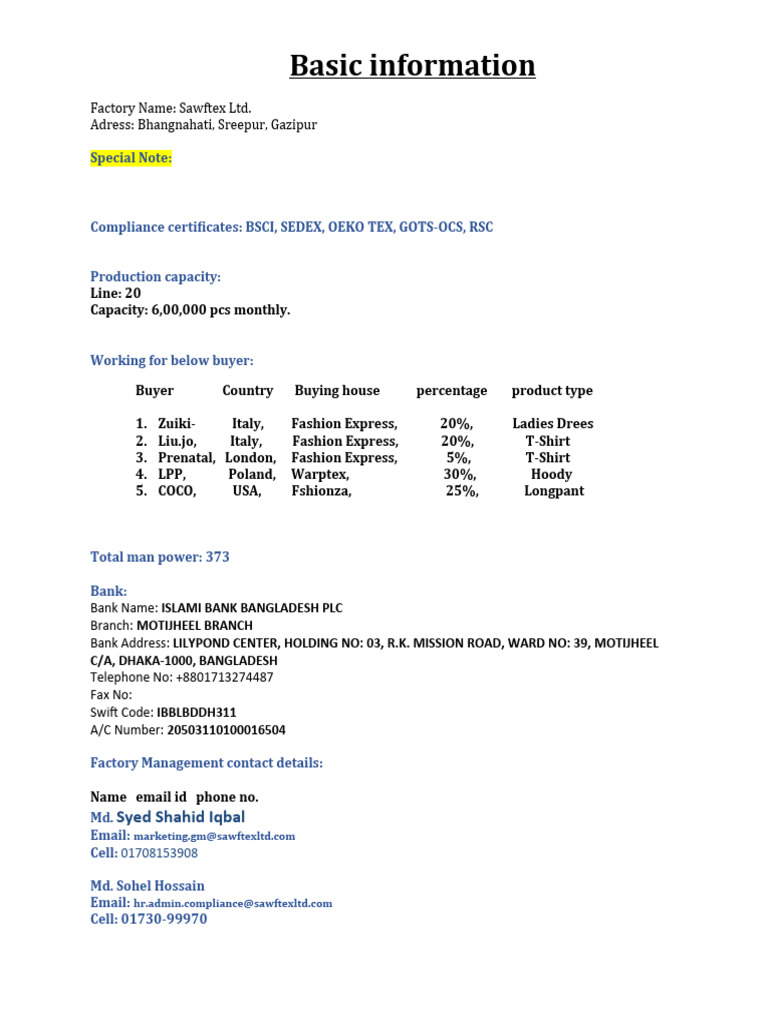 Basic information

Factory Name: Sawftex Ltd.
Adress: Bhangnahati, Sreepur, Gazipur

Special Note:

Compliance certificates: BSCI, SEDEX, OEKO TEX, GOTS-OCS, RSC

Production capacity:
Line: 20
Capacity: 6,00,000 pcs monthly.

Working for below buyer:

| Buyer | Country | Buying house | percentage | product type |
|---|---|---|---|---|
| 1. Zuiki- | Italy, | Fashion Express, | 20%, | Ladies Drees |
| 2. Liu.jo, | Italy, | Fashion Express, | 20%, | T-Shirt |
| 3. Prenatal, | London, | Fashion Express, | 5%, | T-Shirt |
| 4. LPP, | Poland, | Warptex, | 30%, | Hoody |
| 5. COCO, | USA, | Fshionza, | 25%, | Longpant |

Total man power: 373

Bank:
Bank Name: ISLAMI BANK BANGLADESH PLC
Branch: MOTIJHEEL BRANCH
Bank Address: LILYPOND CENTER, HOLDING NO: 03, R.K. MISSION ROAD, WARD NO: 39, MOTIJHEEL C/A, DHAKA-1000, BANGLADESH
Telephone No: +8801713274487
Fax No:
Swift Code: IBBLBDDH311
A/C Number: 20503110100016504

Factory Management contact details:

Name email id phone no.
Md. Syed Shahid Iqbal
Email: marketing.gm@sawftexltd.com
Cell: 01708153908

Md. Sohel Hossain
Email: hr.admin.compliance@sawftexltd.com
Cell: 01730-99970